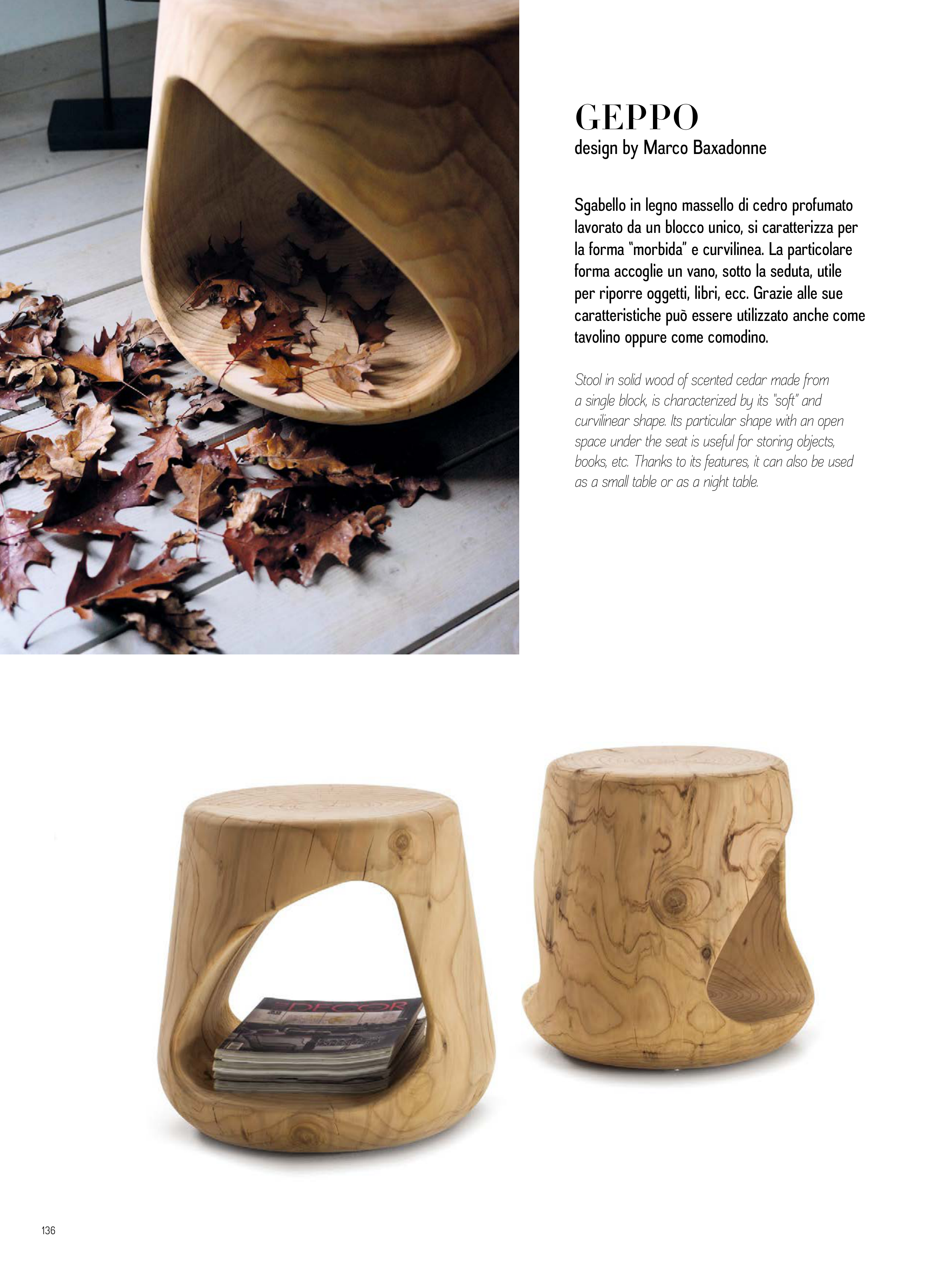 GEPPO
design by Marco Baxadonne

Sgabello in legno massello di cedro profumato lavorato da un blocco unico, si caratterizza per la forma "morbida" e curvilinea. La particolare forma accoglie un vano, sotto la seduta, utile per riporre oggetti, libri, ecc. Grazie alle sue caratteristiche può essere utilizzato anche come tavolino oppure come comodino.

Stool in solid wood of scented cedar made from a single block, is characterized by its "soft" and curvilinear shape. Its particular shape with an open space under the seat is useful for storing objects, books, etc. Thanks to its features, it can also be used as a small table or as a night table.

DECOR

136